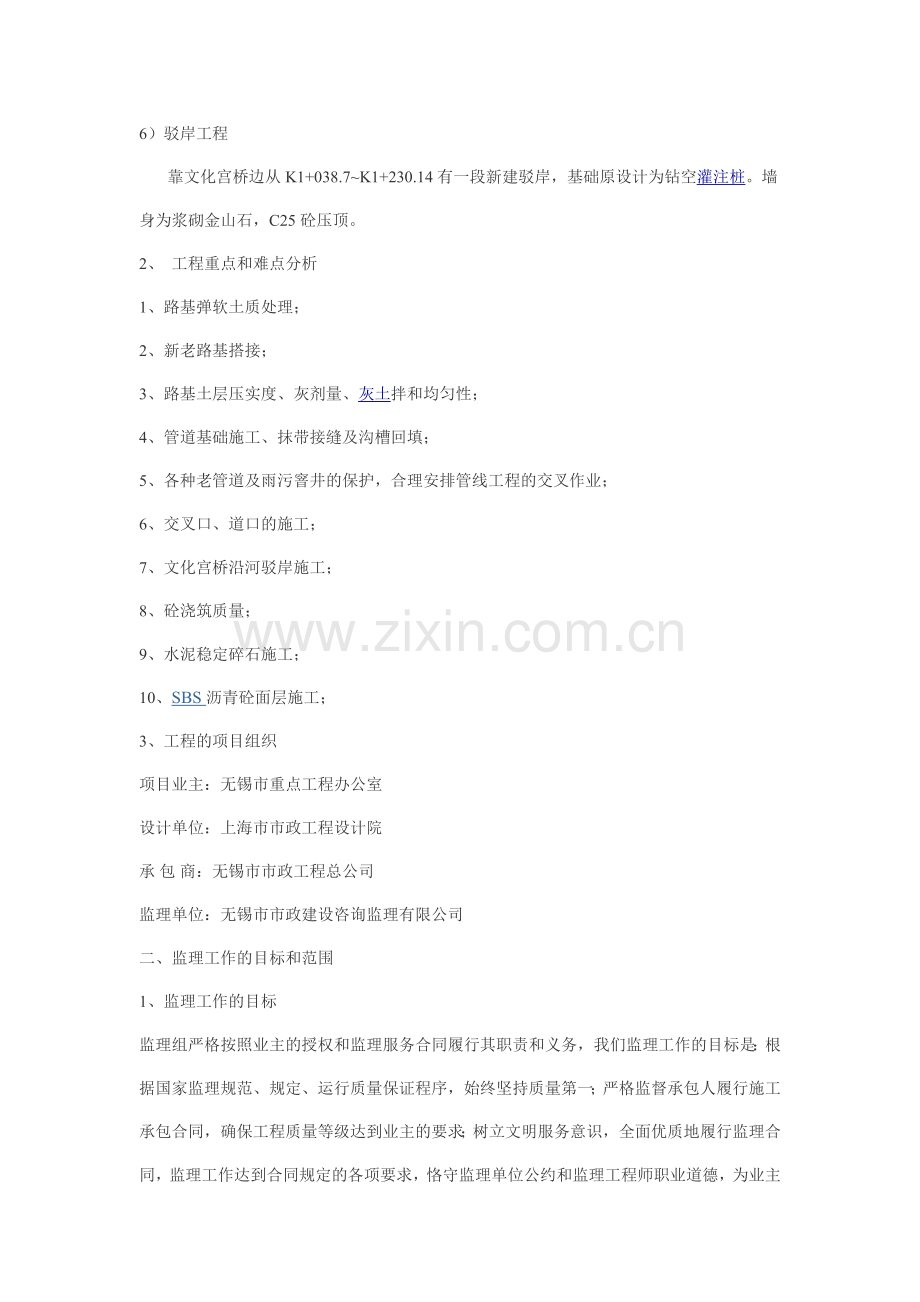 6）驳岸工程

靠文化宫桥边从K1+038.7~K1+230.14有一段新建驳岸，基础原设计为钻空灌注桩。墙身为浆砌金山石，C25砼压顶。

2、 工程重点和难点分析

1、路基弹软土质处理；

2、新老路基搭接；

3、路基土层压实度、灰剂量、灰土拌和均匀性；

4、管道基础施工、抹带接缝及沟槽回填；

5、各种老管道及雨污窨井的保护，合理安排管线工程的交叉作业；

6、交叉口、道口的施工；

7、文化宫桥沿河驳岸施工；

8、砼浇筑质量；

9、水泥稳定碎石施工；

10、SBS沥青砼面层施工；

3、工程的项目组织

项目业主：无锡市重点工程办公室

设计单位：上海市市政工程设计院

承 包 商：无锡市市政工程总公司

监理单位：无锡市市政建设咨询监理有限公司

二、监理工作的目标和范围

1、监理工作的目标

监理组严格按照业主的授权和监理服务合同履行其职责和义务，我们监理工作的目标是：根据国家监理规范、规定、运行质量保证程序，始终坚持质量第一；严格监督承包人履行施工承包合同，确保工程质量等级达到业主的要求；树立文明服务意识，全面优质地履行监理合同，监理工作达到合同规定的各项要求，恪守监理单位公约和监理工程师职业道德，为业主

www.zixin.com.cn